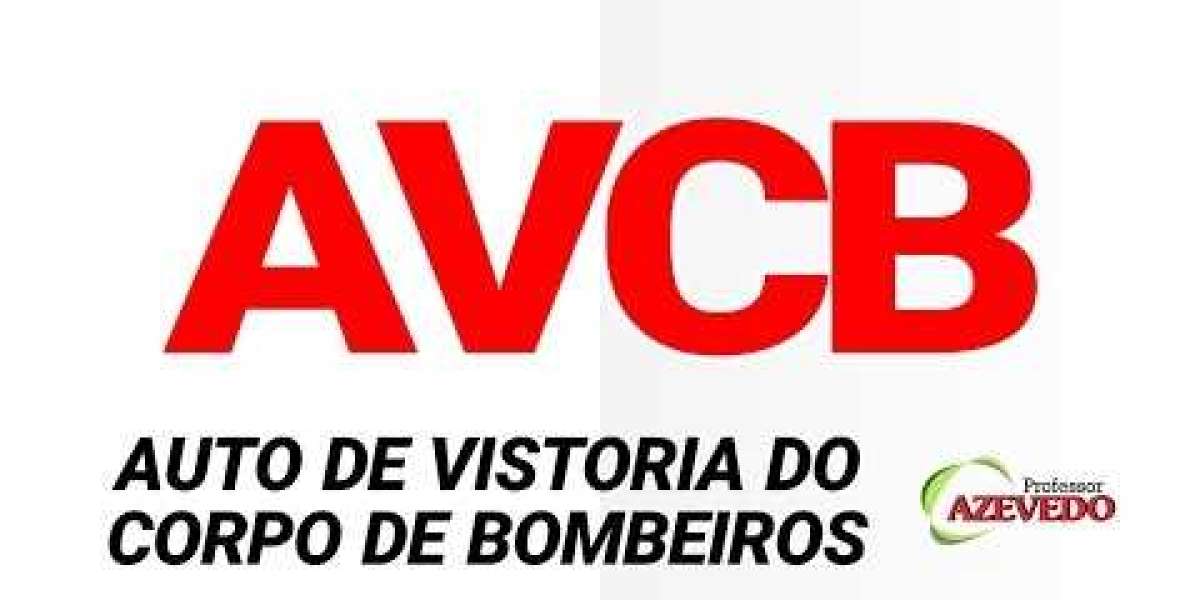 AVCB

AUTO DE VISTORIA DO CORPO DE BOMBEIROS

Professor AZEVEDO